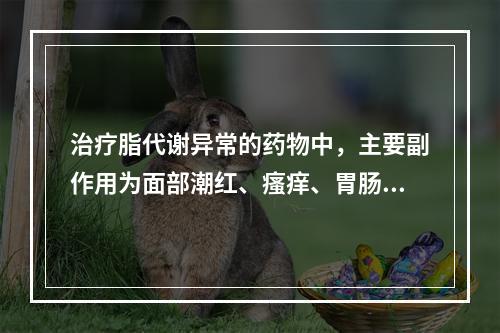 治疗脂代谢异常的药物中，主要副作用为面部潮红、瘙痒、胃肠...